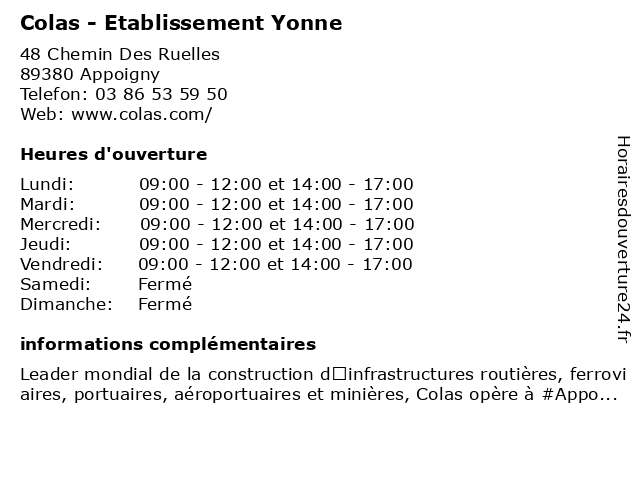 Colas - Etablissement Yonne

48 Chemin Des Ruelles
89380 Appoigny
Telefon: 03 86 53 59 50
Web: www.colas.com/

Heures d'ouverture

| | |
|---|---|
| Lundi: | 09:00 - 12:00 et 14:00 - 17:00 |
| Mardi: | 09:00 - 12:00 et 14:00 - 17:00 |
| Mercredi: | 09:00 - 12:00 et 14:00 - 17:00 |
| Jeudi: | 09:00 - 12:00 et 14:00 - 17:00 |
| Vendredi: | 09:00 - 12:00 et 14:00 - 17:00 |
| Samedi: | Fermé |
| Dimanche: | Fermé |

informations complémentaires

Leader mondial de la construction d□infrastructures routières, ferroviaires, portuaires, aéroportuaires et minières, Colas opère à #Appo...

Horairesdouverture24.fr